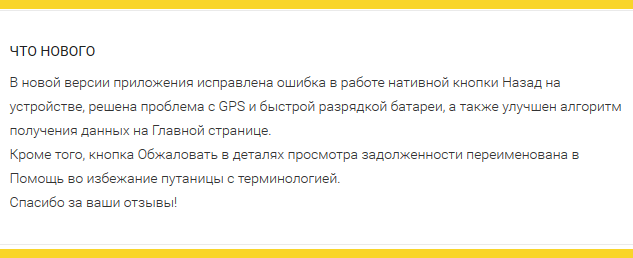 ЧТО НОВОГО

В новой версии приложения исправлена ошибка в работе нативной кнопки Назад на устройстве, решена проблема с GPS и быстрой разрядкой батареи, а также улучшен алгоритм получения данных на Главной странице.
Кроме того, кнопка Обжаловать в деталях просмотра задолженности переименована в Помощь во избежание путаницы с терминологией.
Спасибо за ваши отзывы!